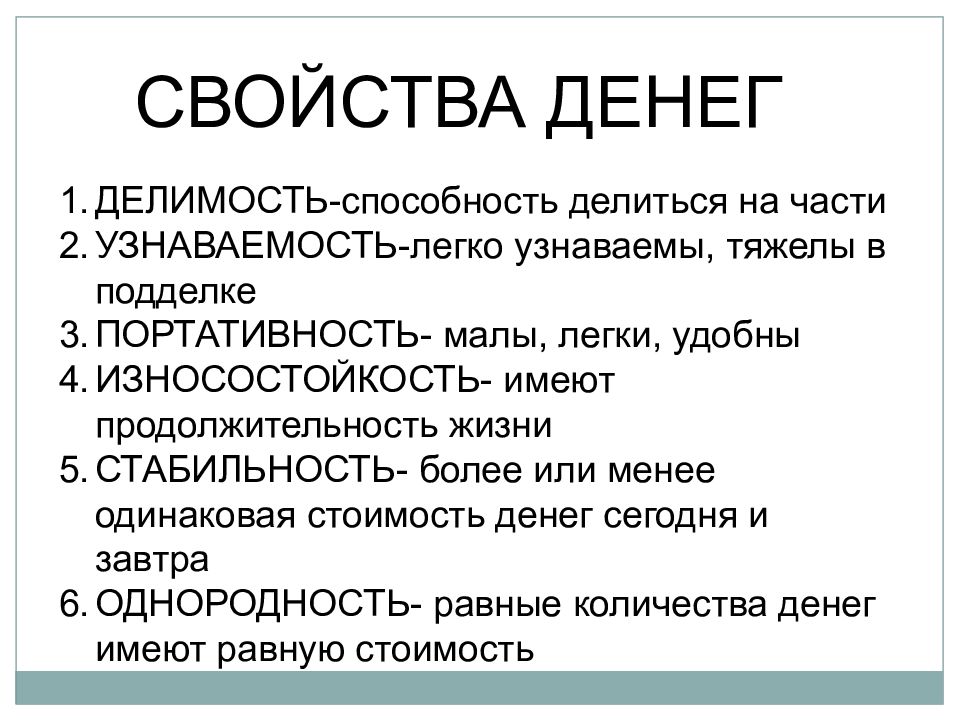 СВОЙСТВА ДЕНЕГ

1. ДЕЛИМОСТЬ-способность делиться на части
2. УЗНАВАЕМОСТЬ-легко узнаваемы, тяжелы в подделке
3. ПОРТАТИВНОСТЬ- малы, легки, удобны
4. ИЗНОСОСТОЙКОСТЬ- имеют продолжительность жизни
5. СТАБИЛЬНОСТЬ- более или менее одинаковая стоимость денег сегодня и завтра
6. ОДНОРОДНОСТЬ- равные количества денег имеют равную стоимость